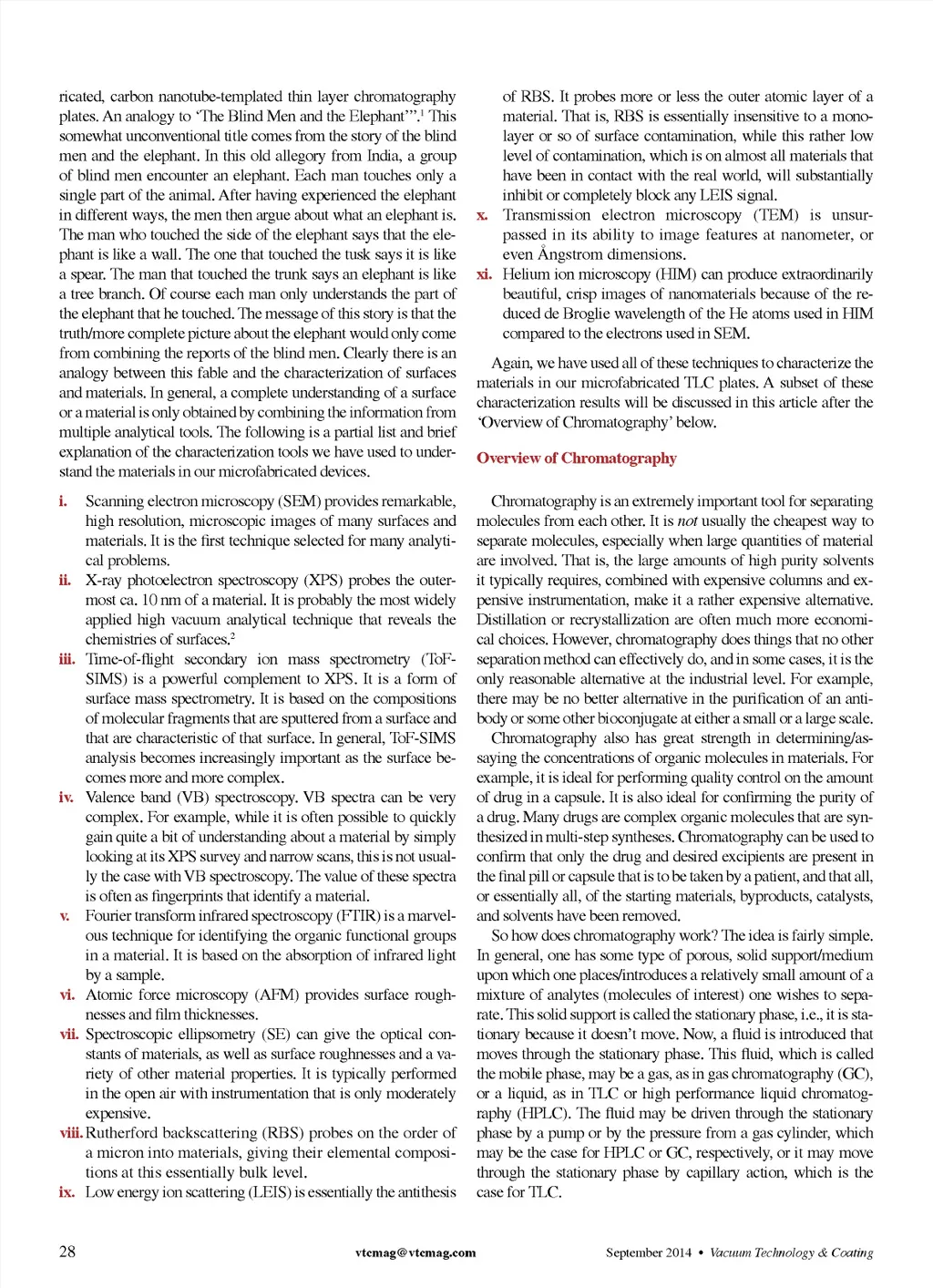 ricated, carbon nanotube-templated thin layer chromatography plates. An analogy to 'The Blind Men and the Elephant'".$^1$ This somewhat unconventional title comes from the story of the blind men and the elephant. In this old allegory from India, a group of blind men encounter an elephant. Each man touches only a single part of the animal. After having experienced the elephant in different ways, the men then argue about what an elephant is. The man who touched the side of the elephant says that the elephant is like a wall. The one that touched the tusk says it is like a spear. The man that touched the trunk says an elephant is like a tree branch. Of course each man only understands the part of the elephant that he touched. The message of this story is that the truth/more complete picture about the elephant would only come from combining the reports of the blind men. Clearly there is an analogy between this fable and the characterization of surfaces and materials. In general, a complete understanding of a surface or a material is only obtained by combining the information from multiple analytical tools. The following is a partial list and brief explanation of the characterization tools we have used to understand the materials in our microfabricated devices.

i. Scanning electron microscopy (SEM) provides remarkable, high resolution, microscopic images of many surfaces and materials. It is the first technique selected for many analytical problems.
ii. X-ray photoelectron spectroscopy (XPS) probes the outermost ca. 10 nm of a material. It is probably the most widely applied high vacuum analytical technique that reveals the chemistries of surfaces.$^2$
iii. Time-of-flight secondary ion mass spectrometry (ToF-SIMS) is a powerful complement to XPS. It is a form of surface mass spectrometry. It is based on the compositions of molecular fragments that are sputtered from a surface and that are characteristic of that surface. In general, ToF-SIMS analysis becomes increasingly important as the surface becomes more and more complex.
iv. Valence band (VB) spectroscopy. VB spectra can be very complex. For example, while it is often possible to quickly gain quite a bit of understanding about a material by simply looking at its XPS survey and narrow scans, this is not usually the case with VB spectroscopy. The value of these spectra is often as fingerprints that identify a material.
v. Fourier transform infrared spectroscopy (FTIR) is a marvelous technique for identifying the organic functional groups in a material. It is based on the absorption of infrared light by a sample.
vi. Atomic force microscopy (AFM) provides surface roughnesses and film thicknesses.
vii. Spectroscopic ellipsometry (SE) can give the optical constants of materials, as well as surface roughnesses and a variety of other material properties. It is typically performed in the open air with instrumentation that is only moderately expensive.
viii. Rutherford backscattering (RBS) probes on the order of a micron into materials, giving their elemental compositions at this essentially bulk level.
ix. Low energy ion scattering (LEIS) is essentially the antithesis of RBS. It probes more or less the outer atomic layer of a material. That is, RBS is essentially insensitive to a monolayer or so of surface contamination, while this rather low level of contamination, which is on almost all materials that have been in contact with the real world, will substantially inhibit or completely block any LEIS signal.
x. Transmission electron microscopy (TEM) is unsurpassed in its ability to image features at nanometer, or even Ångstrom dimensions.
xi. Helium ion microscopy (HIM) can produce extraordinarily beautiful, crisp images of nanomaterials because of the reduced de Broglie wavelength of the He atoms used in HIM compared to the electrons used in SEM.

Again, we have used all of these techniques to characterize the materials in our microfabricated TLC plates. A subset of these characterization results will be discussed in this article after the 'Overview of Chromatography' below.

Overview of Chromatography

Chromatography is an extremely important tool for separating molecules from each other. It is not usually the cheapest way to separate molecules, especially when large quantities of material are involved. That is, the large amounts of high purity solvents it typically requires, combined with expensive columns and expensive instrumentation, make it a rather expensive alternative. Distillation or recrystallization are often much more economical choices. However, chromatography does things that no other separation method can effectively do, and in some cases, it is the only reasonable alternative at the industrial level. For example, there may be no better alternative in the purification of an antibody or some other bioconjugate at either a small or a large scale.

Chromatography also has great strength in determining/assaying the concentrations of organic molecules in materials. For example, it is ideal for performing quality control on the amount of drug in a capsule. It is also ideal for confirming the purity of a drug. Many drugs are complex organic molecules that are synthesized in multi-step syntheses. Chromatography can be used to confirm that only the drug and desired excipients are present in the final pill or capsule that is to be taken by a patient, and that all, or essentially all, of the starting materials, byproducts, catalysts, and solvents have been removed.

So how does chromatography work? The idea is fairly simple. In general, one has some type of porous, solid support/medium upon which one places/introduces a relatively small amount of a mixture of analytes (molecules of interest) one wishes to separate. This solid support is called the stationary phase, i.e., it is stationary because it doesn't move. Now, a fluid is introduced that moves through the stationary phase. This fluid, which is called the mobile phase, may be a gas, as in gas chromatography (GC), or a liquid, as in TLC or high performance liquid chromatography (HPLC). The fluid may be driven through the stationary phase by a pump or by the pressure from a gas cylinder, which may be the case for HPLC or GC, respectively, or it may move through the stationary phase by capillary action, which is the case for TLC.

28 vtcmag@vtcmag.com September 2014 • Vacuum Technology & Coating